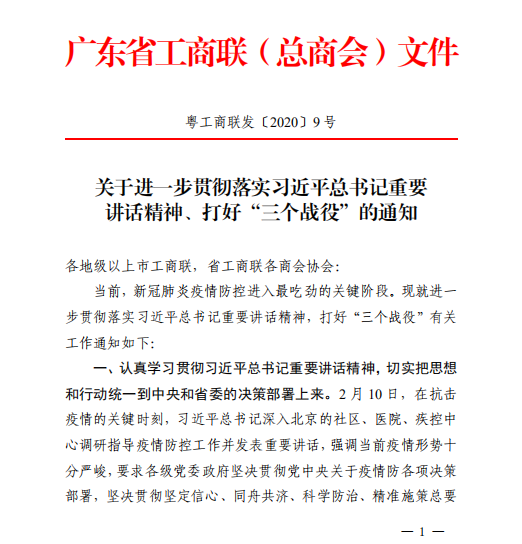 广东省工商联（总商会）文件

粤工商联发〔2020〕9号

关于进一步贯彻落实习近平总书记重要讲话精神、打好“三个战役”的通知

各地级以上市工商联，省工商联各商会协会:

当前，新冠肺炎疫情防控进入最吃劲的关键阶段。现就进一步贯彻落实习近平总书记重要讲话精神，打好“三个战役”有关工作通知如下:

一、认真学习贯彻习近平总书记重要讲话精神，切实把思想和行动统一到中央和省委的决策部署上来。2月10日，在抗击疫情的关键时刻，习近平总书记深入北京的社区、医院、疾控中心调研指导疫情防控工作并发表重要讲话，强调当前疫情形势十分严峻，要求各级党委政府坚决贯彻党中央关于疫情防各项决策部署，坚决贯彻坚定信心、同舟共济、科学防治、精准施策总要

— 1 —